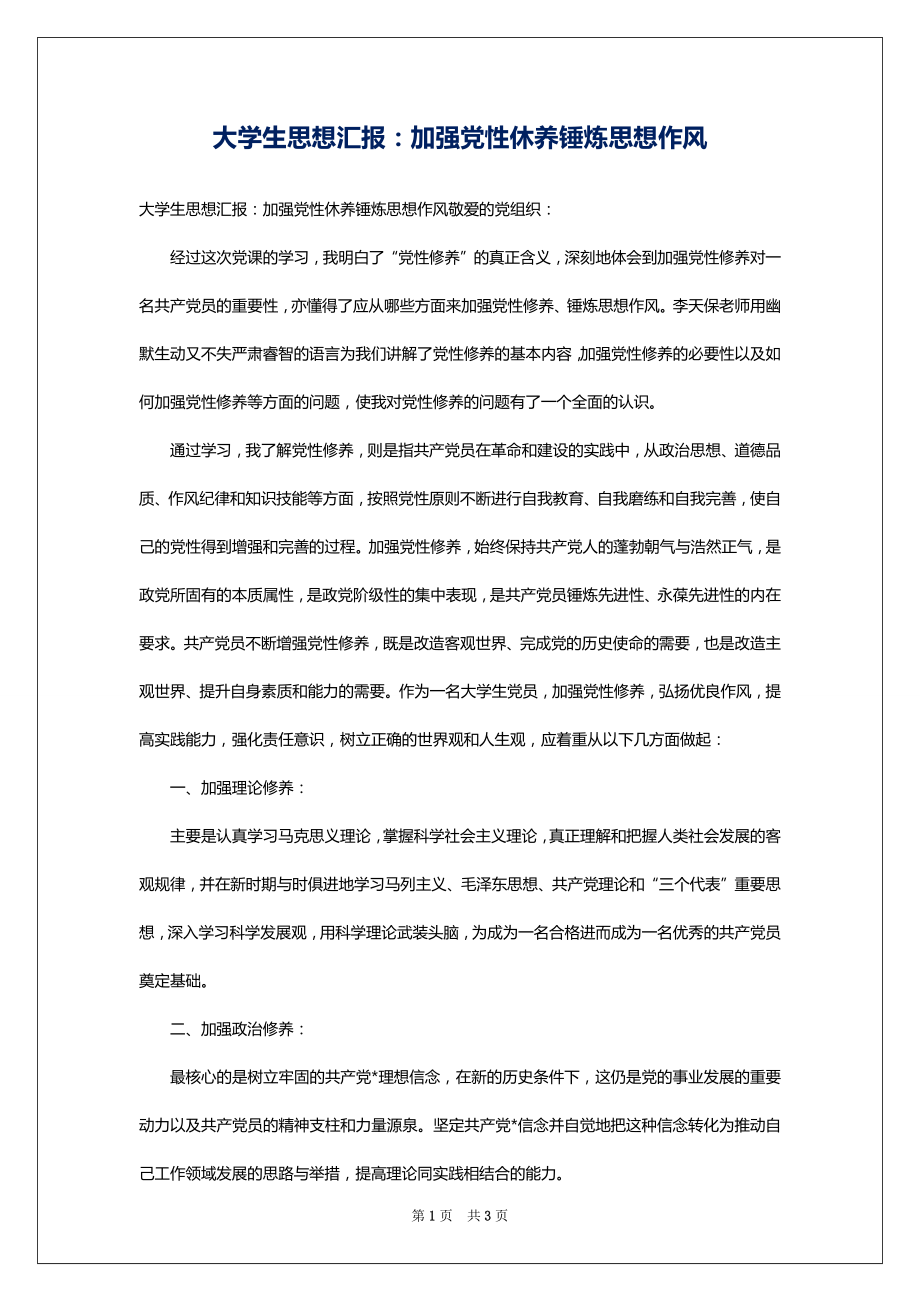 大学生思想汇报：加强党性休养锤炼思想作风

大学生思想汇报：加强党性休养锤炼思想作风敬爱的党组织：

经过这次党课的学习，我明白了“党性修养”的真正含义，深刻地体会到加强党性修养对一名共产党员的重要性，亦懂得了应从哪些方面来加强党性修养、锤炼思想作风。李天保老师用幽默生动又不失严肃睿智的语言为我们讲解了党性修养的基本内容，加强党性修养的必要性以及如何加强党性修养等方面的问题，使我对党性修养的问题有了一个全面的认识。

通过学习，我了解党性修养，则是指共产党员在革命和建设的实践中，从政治思想、道德品质、作风纪律和知识技能等方面，按照党性原则不断进行自我教育、自我磨练和自我完善，使自己的党性得到增强和完善的过程。加强党性修养，始终保持共产党人的蓬勃朝气与浩然正气，是政党所固有的本质属性，是政党阶级性的集中表现，是共产党员锤炼先进性、永葆先进性的内在要求。共产党员不断增强党性修养，既是改造客观世界、完成党的历史使命的需要，也是改造主观世界、提升自身素质和能力的需要。作为一名大学生党员，加强党性修养，弘扬优良作风，提高实践能力，强化责任意识，树立正确的世界观和人生观，应着重从以下几方面做起：

一、加强理论修养：

主要是认真学习马克思义理论，掌握科学社会主义理论，真正理解和把握人类社会发展的客观规律，并在新时期与时俱进地学习马列主义、毛泽东思想、共产党理论和“三个代表”重要思想，深入学习科学发展观，用科学理论武装头脑，为成为一名合格进而成为一名优秀的共产党员奠定基础。

二、加强政治修养：

最核心的是树立牢固的共产党*理想信念，在新的历史条件下，这仍是党的事业发展的重要动力以及共产党员的精神支柱和力量源泉。坚定共产党*信念并自觉地把这种信念转化为推动自己工作领域发展的思路与举措，提高理论同实践相结合的能力。

第 1 页 共 3 页